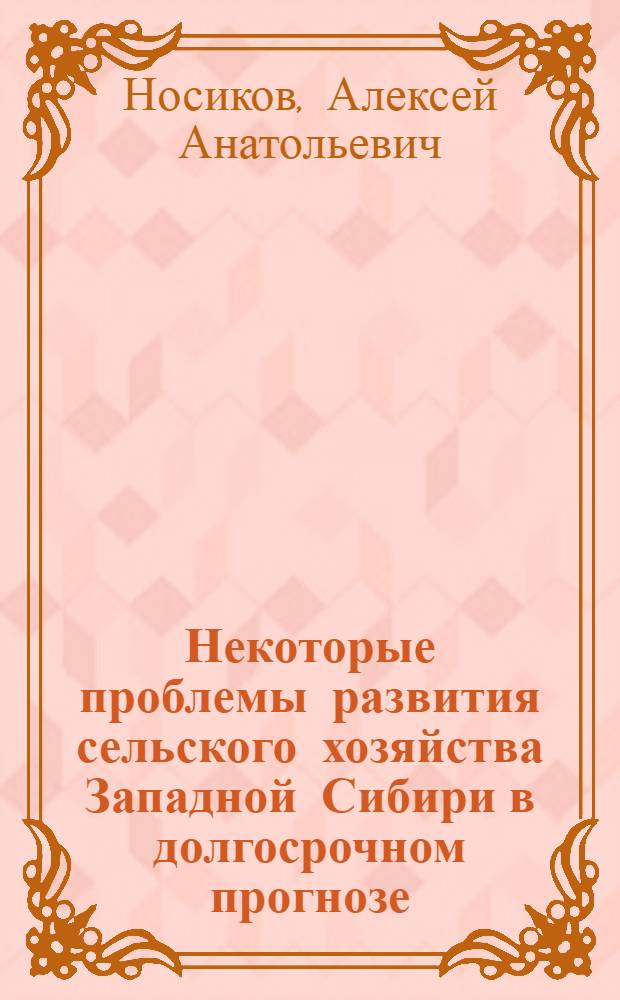 Носиков, Алексей Анатольевич

Некоторые проблемы развития сельского хозяйства Западной Сибири в долгосрочном прогнозе